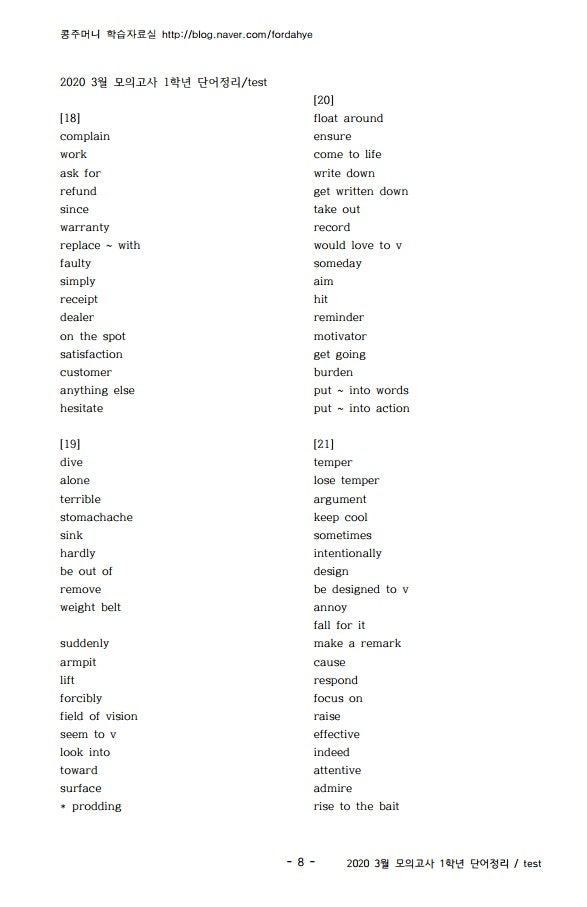 콩주머니 학습자료실 http://blog.naver.com/fordahye

2020 3월 모의고사 1학년 단어정리/test

[18]
complain
work
ask for
refund
since
warranty
replace ~ with
faulty
simply
receipt
dealer
on the spot
satisfaction
customer
anything else
hesitate

[19]
dive
alone
terrible
stomachache
sink
hardly
be out of
remove
weight belt

suddenly
armpit
lift
forcibly
field of vision
seem to v
look into
toward
surface
* prodding

[20]
float around
ensure
come to life
write down
get written down
take out
record
would love to v
someday
aim
hit
reminder
motivator
get going
burden
put ~ into words
put ~ into action

[21]
temper
lose temper
argument
keep cool
sometimes
intentionally
design
be designed to v
annoy
fall for it
make a remark
cause
respond
focus on
raise
effective
indeed
attentive
admire
rise to the bait

- 8 - 2020 3월 모의고사 1학년 단어정리 / test